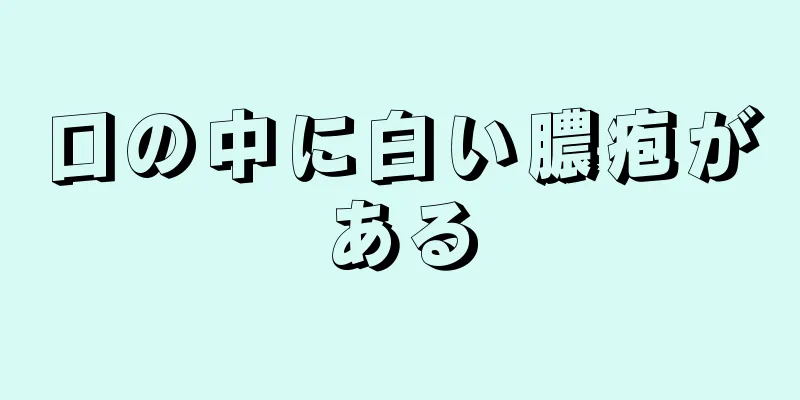 口の中に白い膿疱がある